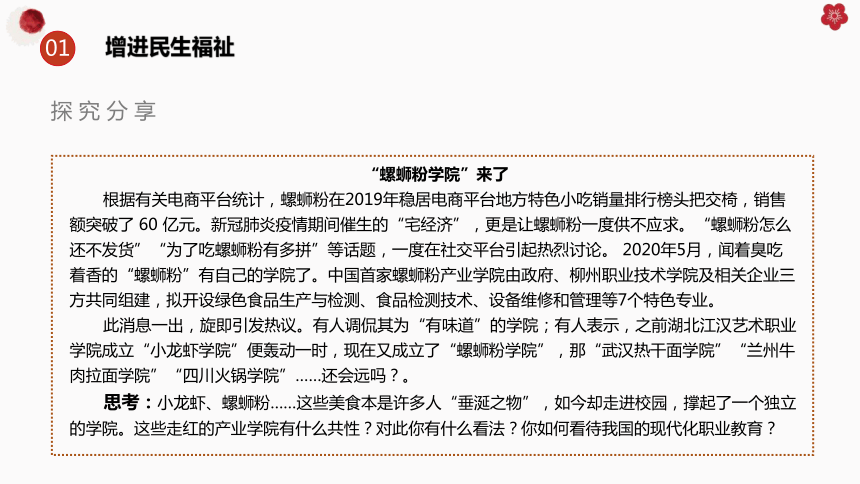 01 增进民生福祉

探究分享

“螺蛳粉学院”来了

根据有关电商平台统计，螺蛳粉在2019年稳居电商平台地方特色小吃销量排行榜头把交椅，销售额突破了 60 亿元。新冠肺炎疫情期间催生的“宅经济”，更是让螺蛳粉一度供不应求。“螺蛳粉怎么还不发货”“为了吃螺蛳粉有多拼”等话题，一度在社交平台引起热烈讨论。 2020年5月，闻着臭吃着香的“螺蛳粉”有自己的学院了。中国首家螺蛳粉产业学院由政府、柳州职业技术学院及相关企业三方共同组建，拟开设绿色食品生产与检测、食品检测技术、设备维修和管理等7个特色专业。

此消息一出，旋即引发热议。有人调侃其为“有味道”的学院；有人表示，之前湖北江汉艺术职业学院成立“小龙虾学院”便轰动一时，现在又成立了“螺蛳粉学院”，那“武汉热干面学院”“兰州牛肉拉面学院”“四川火锅学院”……还会远吗？。

思考：小龙虾、螺蛳粉……这些美食本是许多人“垂涎之物”，如今却走进校园，撑起了一个独立的学院。这些走红的产业学院有什么共性？对此你有什么看法？你如何看待我国的现代化职业教育？